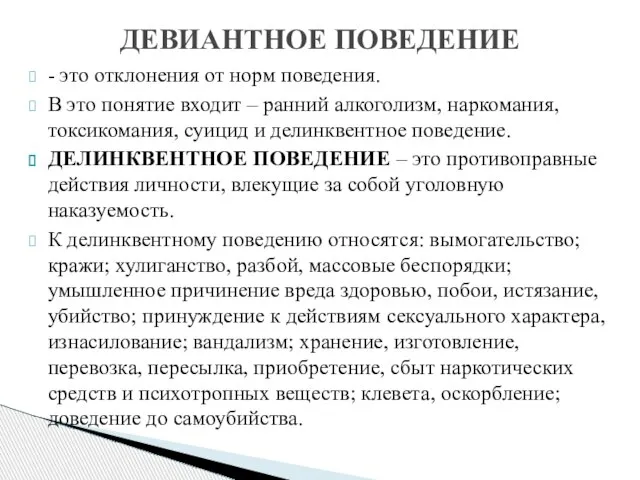 ДЕВИАНТНОЕ ПОВЕДЕНИЕ

- это отклонения от норм поведения.

В это понятие входит – ранний алкоголизм, наркомания, токсикомания, суицид и делинквентное поведение.

ДЕЛИНКВЕНТНОЕ ПОВЕДЕНИЕ – это противоправные действия личности, влекущие за собой уголовную наказуемость.

К делинквентному поведению относятся: вымогательство; кражи; хулиганство, разбой, массовые беспорядки; умышленное причинение вреда здоровью, побои, истязание, убийство; принуждение к действиям сексуального характера, изнасилование; вандализм; хранение, изготовление, перевозка, пересылка, приобретение, сбыт наркотических средств и психотропных веществ; клевета, оскорбление; доведение до самоубийства.